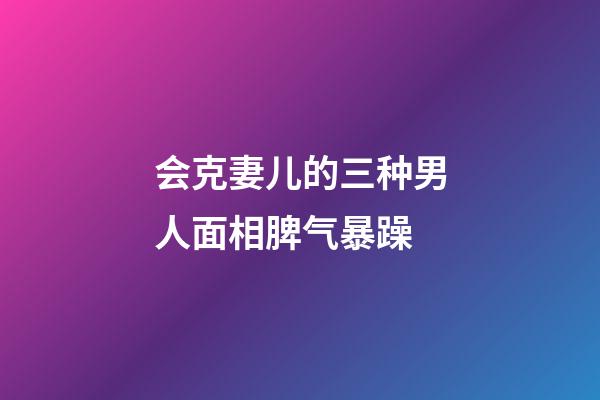 会克妻儿的三种男人面相脾气暴躁